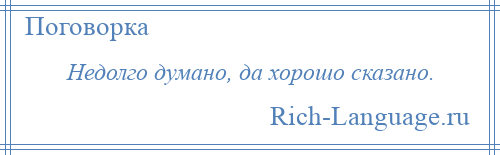 Поговорка

Недолго думано, да хорошо сказано.

Rich-Language.ru